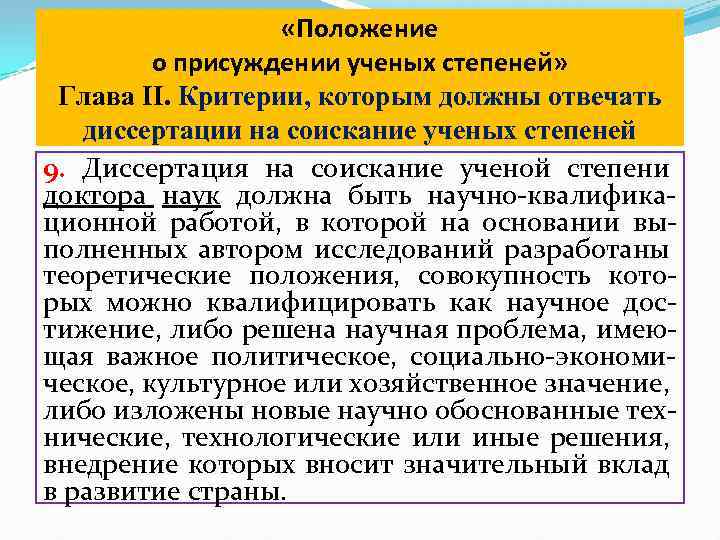 «Положение о присуждении ученых степеней»
Глава II. Критерии, которым должны отвечать диссертации на соискание ученых степеней

9. Диссертация на соискание ученой степени доктора наук должна быть научно-квалификационной работой, в которой на основании выполненных автором исследований разработаны теоретические положения, совокупность которых можно квалифицировать как научное достижение, либо решена научная проблема, имеющая важное политическое, социально-экономическое, культурное или хозяйственное значение, либо изложены новые научно обоснованные технические, технологические или иные решения, внедрение которых вносит значительный вклад в развитие страны.